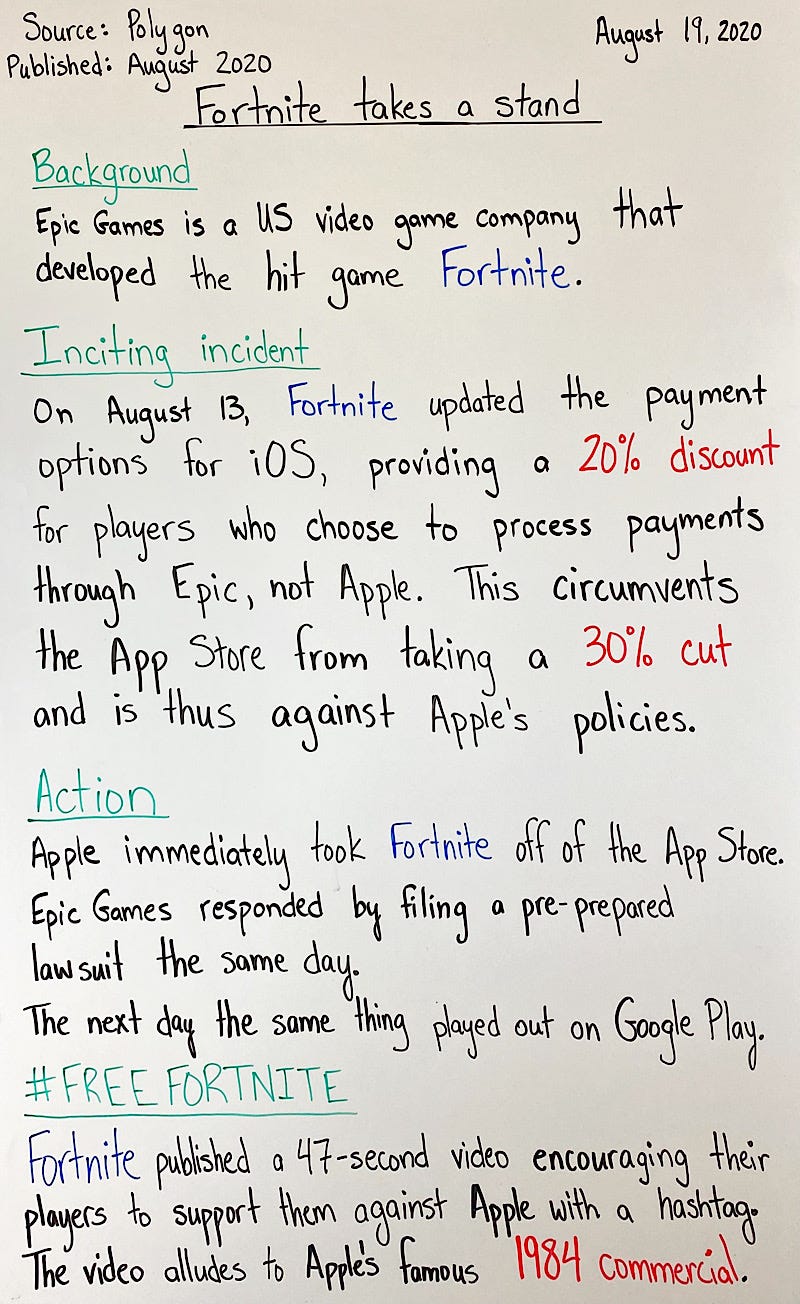 Source: Polygon
Published: August 2020

August 19, 2020

Fortnite takes a stand

Background
Epic Games is a US video game company that developed the hit game Fortnite.

Inciting incident
On August 13, Fortnite updated the payment options for iOS, providing a 20% discount for players who choose to process payments through Epic, not Apple. This circumvents the App Store from taking a 30% cut and is thus against Apple's policies.

Action
Apple immediately took Fortnite off of the App Store. Epic Games responded by filing a pre-prepared lawsuit the same day.
The next day the same thing played out on Google Play.

#FREEFORTNITE
Fortnite published a 47-second video encouraging their players to support them against Apple with a hashtag. The video alludes to Apple's famous 1984 commercial.